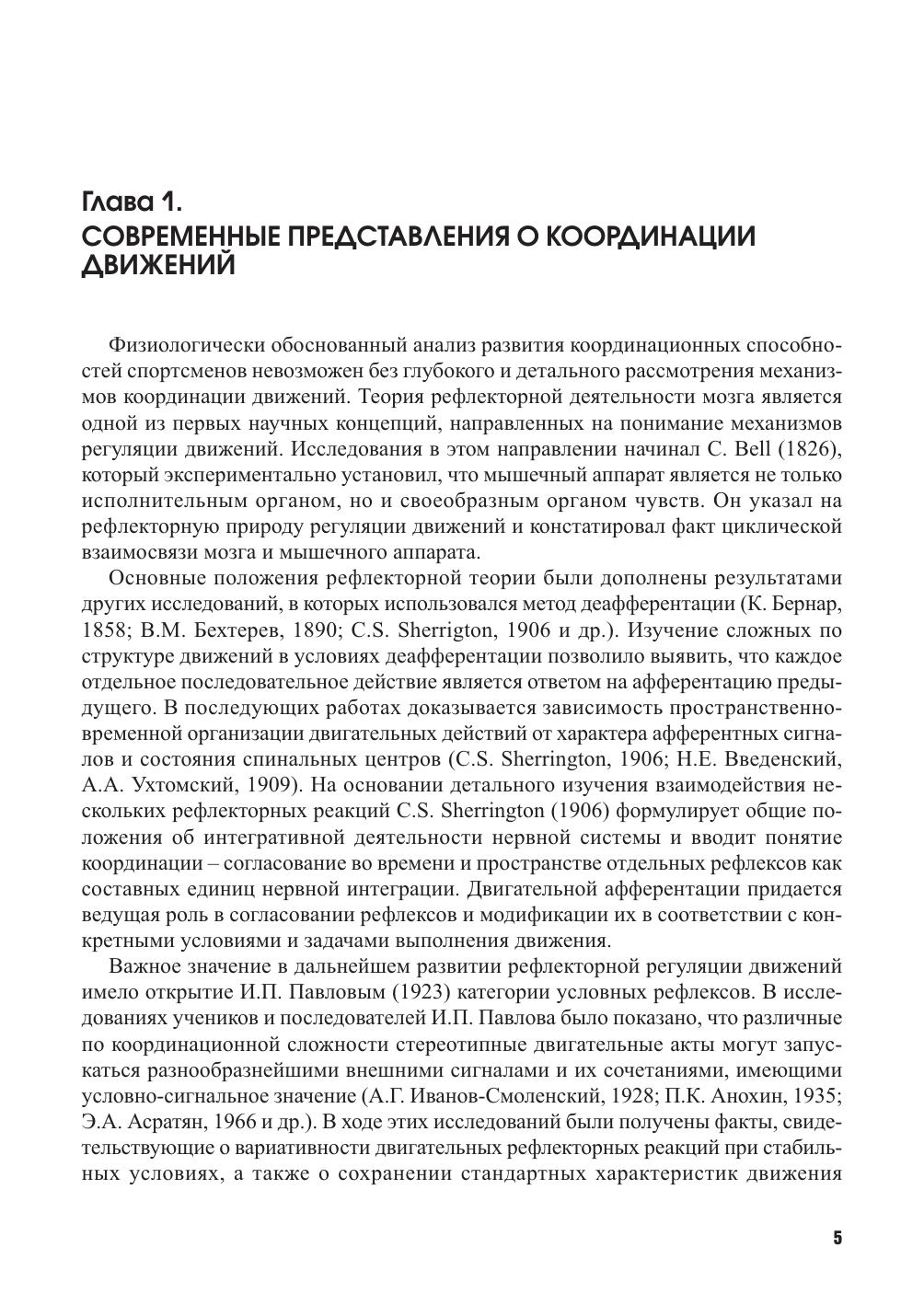 Глава 1.
СОВРЕМЕННЫЕ ПРЕДСТАВЛЕНИЯ О КООРДИНАЦИИ ДВИЖЕНИЙ

Физиологически обоснованный анализ развития координационных способностей спортсменов невозможен без глубокого и детального рассмотрения механизмов координации движений. Теория рефлекторной деятельности мозга является одной из первых научных концепций, направленных на понимание механизмов регуляции движений. Исследования в этом направлении начинал C. Bell (1826), который экспериментально установил, что мышечный аппарат является не только исполнительным органом, но и своеобразным органом чувств. Он указал на рефлекторную природу регуляции движений и констатировал факт циклической взаимосвязи мозга и мышечного аппарата.

Основные положения рефлекторной теории были дополнены результатами других исследований, в которых использовался метод деафферентации (К. Бернар, 1858; В.М. Бехтерев, 1890; C.S. Sherrigton, 1906 и др.). Изучение сложных по структуре движений в условиях деафферентации позволило выявить, что каждое отдельное последовательное действие является ответом на афферентацию предыдущего. В последующих работах доказывается зависимость пространственно-временной организации двигательных действий от характера афферентных сигналов и состояния спинальных центров (C.S. Sherrington, 1906; Н.Е. Введенский, А.А. Ухтомский, 1909). На основании детального изучения взаимодействия нескольких рефлекторных реакций C.S. Sherrington (1906) формулирует общие положения об интегративной деятельности нервной системы и вводит понятие координации – согласование во времени и пространстве отдельных рефлексов как составных единиц нервной интеграции. Двигательной афферентации придается ведущая роль в согласовании рефлексов и модификации их в соответствии с конкретными условиями и задачами выполнения движения.

Важное значение в дальнейшем развитии рефлекторной регуляции движений имело открытие И.П. Павловым (1923) категории условных рефлексов. В исследованиях учеников и последователей И.П. Павлова было показано, что различные по координационной сложности стереотипные двигательные акты могут запускаться разнообразнейшими внешними сигналами и их сочетаниями, имеющими условно-сигнальное значение (А.Г. Иванов-Смоленский, 1928; П.К. Анохин, 1935; Э.А. Асратян, 1966 и др.). В ходе этих исследований были получены факты, свидетельствующие о вариативности двигательных рефлекторных реакций при стабильных условиях, а также о сохранении стандартных характеристик движения

5